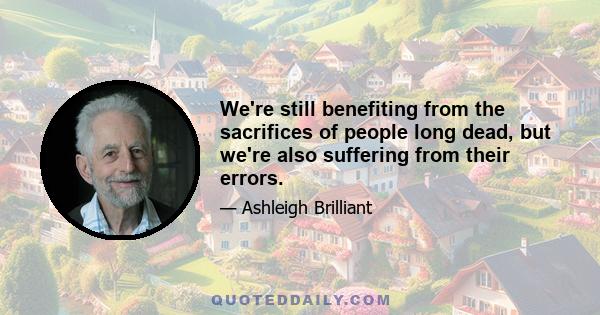 We're still benefiting from the sacrifices of people long dead, but we're also suffering from their errors.

— Ashleigh Brilliant

QUOTEDDAILY.COM